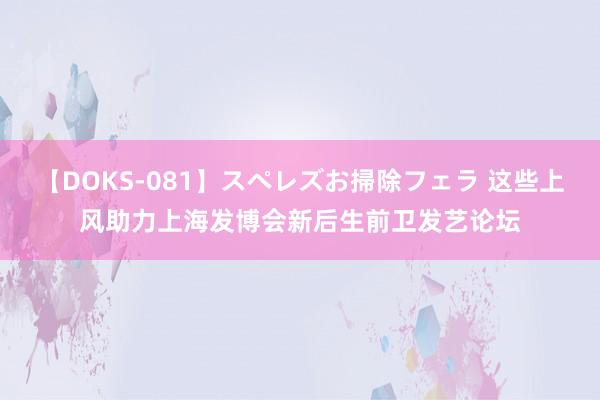 【DOKS-081】スペレズお掃除フェラ 这些上风助力上海发博会新后生前卫发艺论坛